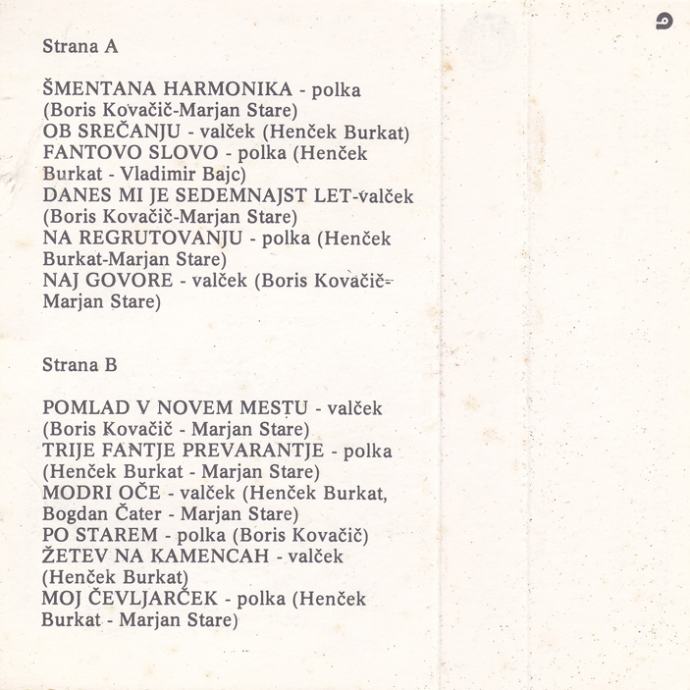 Strana A

ŠMENTANA HARMONIKA - polka (Boris Kovačič-Marjan Stare)
OB SREČANJU - valček (Henček Burkat)
FANTOVO SLOVO - polka (Henček Burkat - Vladimir Bajc)
DANES MI JE SEDEMNAJST LET-valček (Boris Kovačič-Marjan Stare)
NA REGRUTOVANJU - polka (Henček Burkat-Marjan Stare)
NAJ GOVORE - valček (Boris Kovačič-Marjan Stare)

Strana B

POMLAD V NOVEM MESTU - valček (Boris Kovačič - Marjan Stare)
TRIJE FANTJE PREVARANTJE - polka (Henček Burkat - Marjan Stare)
MODRI OČE - valček (Henček Burkat, Bogdan Čater - Marjan Stare)
PO STAREM - polka (Boris Kovačič)
ŽETEV NA KAMENCAH - valček (Henček Burkat)
MOJ ČEVLJARČEK - polka (Henček Burkat - Marjan Stare)